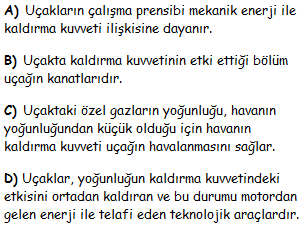 A) Uçakların çalışma prensibi mekanik enerji ile kaldırma kuvveti ilişkisine dayanır.

B) Uçakta kaldırma kuvvetinin etki ettiği bölüm uçağın kanatlarıdır.

C) Uçaktaki özel gazların yoğunluğu, havanın yoğunluğundan küçük olduğu için havanın kaldırma kuvveti uçağın havalanmasını sağlar.

D) Uçaklar, yoğunluğun kaldırma kuvvetindeki etkisini ortadan kaldıran ve bu durumu motordan gelen enerji ile telafi eden teknolojik araçlardır.